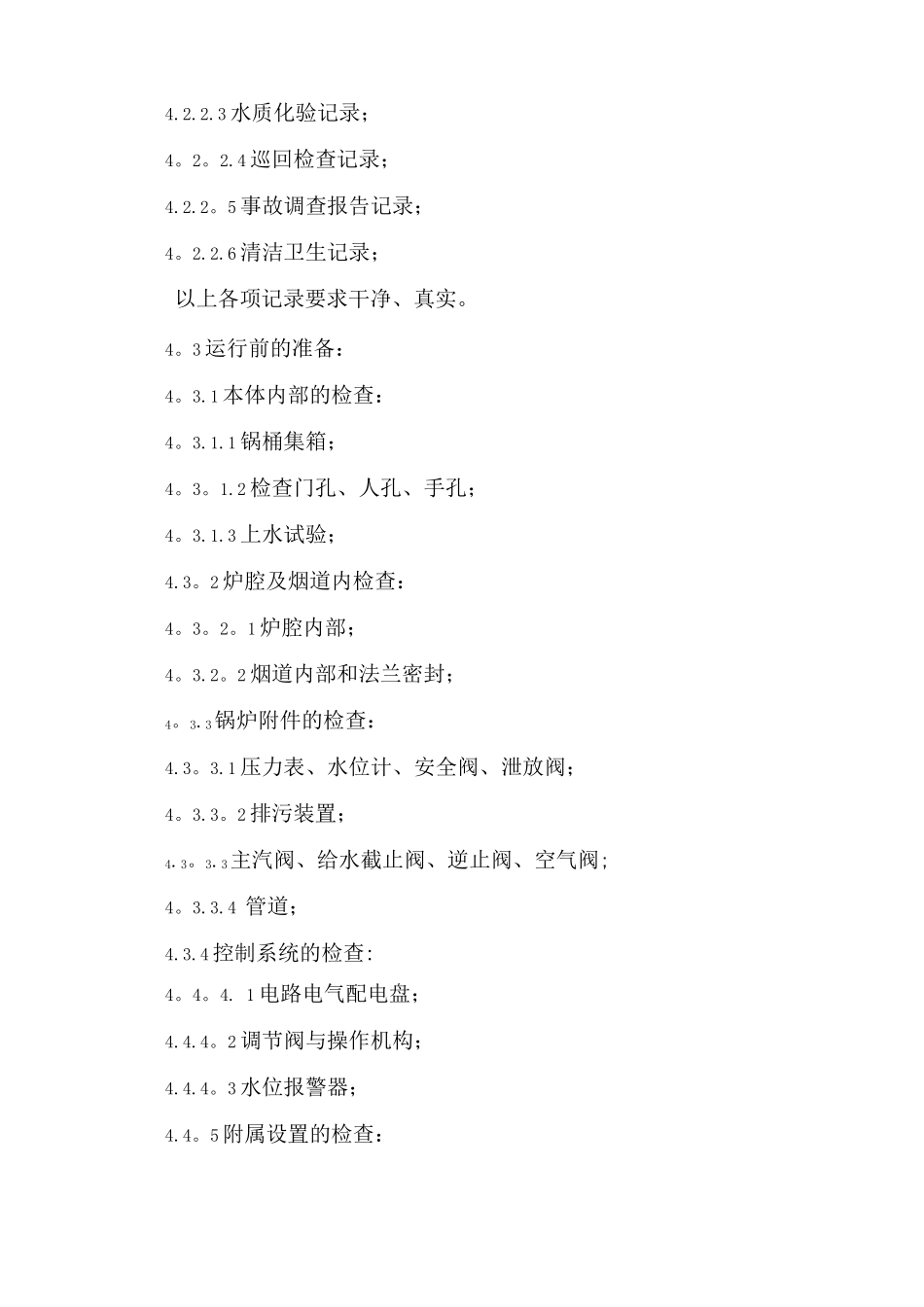 4.2.2.3水质化验记录；

4。2。2.4巡回检查记录；

4.2.2。5事故调查报告记录；

4。2.2.6清洁卫生记录；

以上各项记录要求干净、真实。

4。3运行前的准备：

4。3.1本体内部的检查：

4。3.1.1锅桶集箱；

4。3。1.2检查门孔、人孔、手孔；

4。3.1.3上水试验；

4.3。2炉腔及烟道内检查：

4。3。2。1炉腔内部；

4。3.2。2烟道内部和法兰密封；

4。3.3锅炉附件的检查：

4.3。3.1压力表、水位计、安全阀、泄放阀；

4。3.3。2排污装置；

4.3。3.3主汽阀、给水截止阀、逆止阀、空气阀；

4。3.3.4 管道；

4.3.4控制系统的检查:

4。4。4. 1电路电气配电盘；

4.4.4。2调节阀与操作机构；

4.4.4。3水位报警器；

4.4。5附属设置的检查：